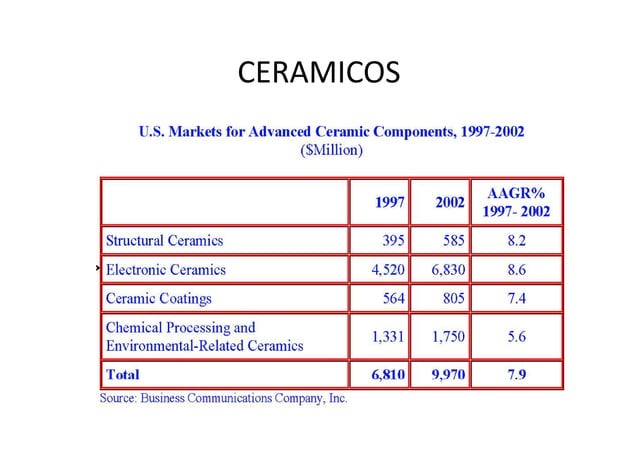 CERAMICOS

U.S. Markets for Advanced Ceramic Components, 1997-2002
($Million)

| | 1997 | 2002 | AAGR% 1997- 2002 |
|---|---|---|---|
| Structural Ceramics | 395 | 585 | 8.2 |
| Electronic Ceramics | 4,520 | 6,830 | 8.6 |
| Ceramic Coatings | 564 | 805 | 7.4 |
| Chemical Processing and Environmental-Related Ceramics | 1,331 | 1,750 | 5.6 |
| Total | 6,810 | 9,970 | 7.9 |

Source: Business Communications Company, Inc.